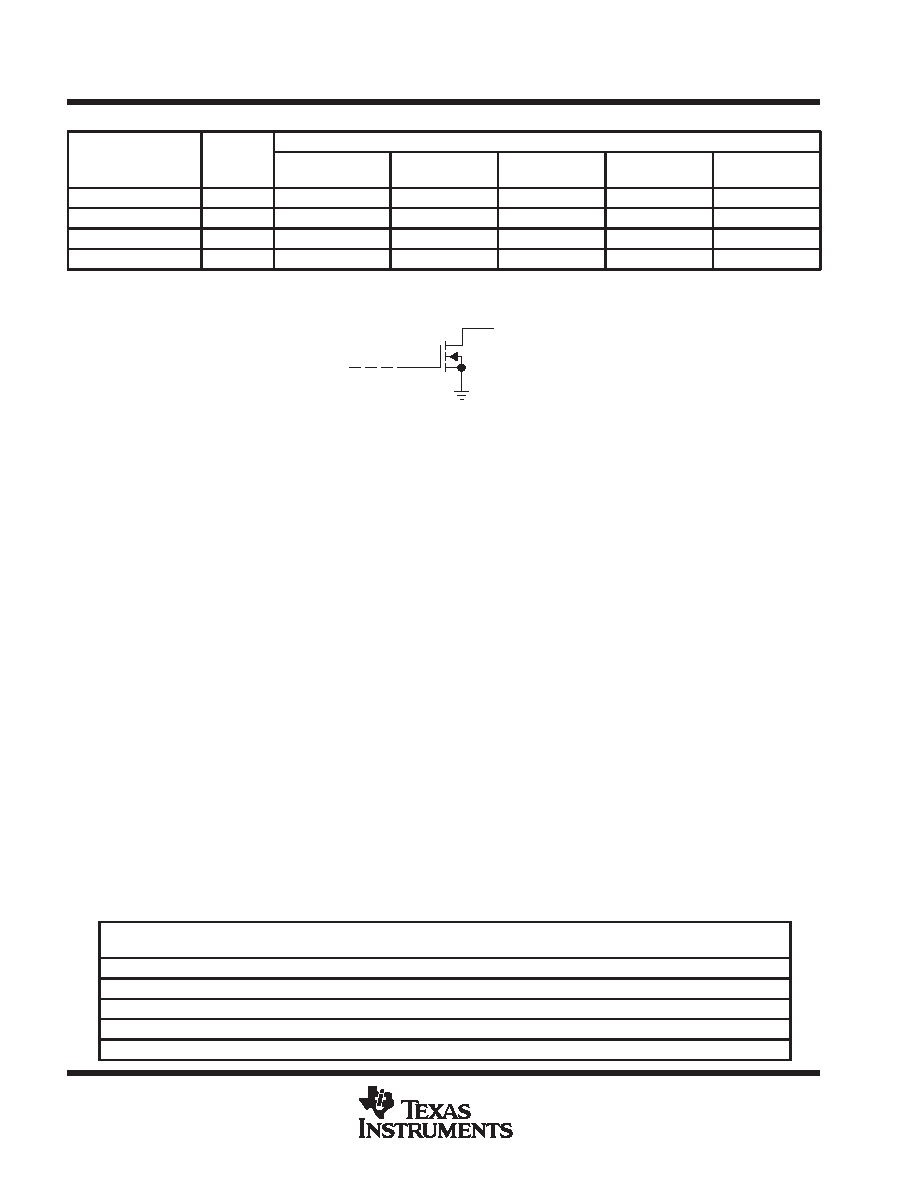 TEXAS INSTRUMENTS